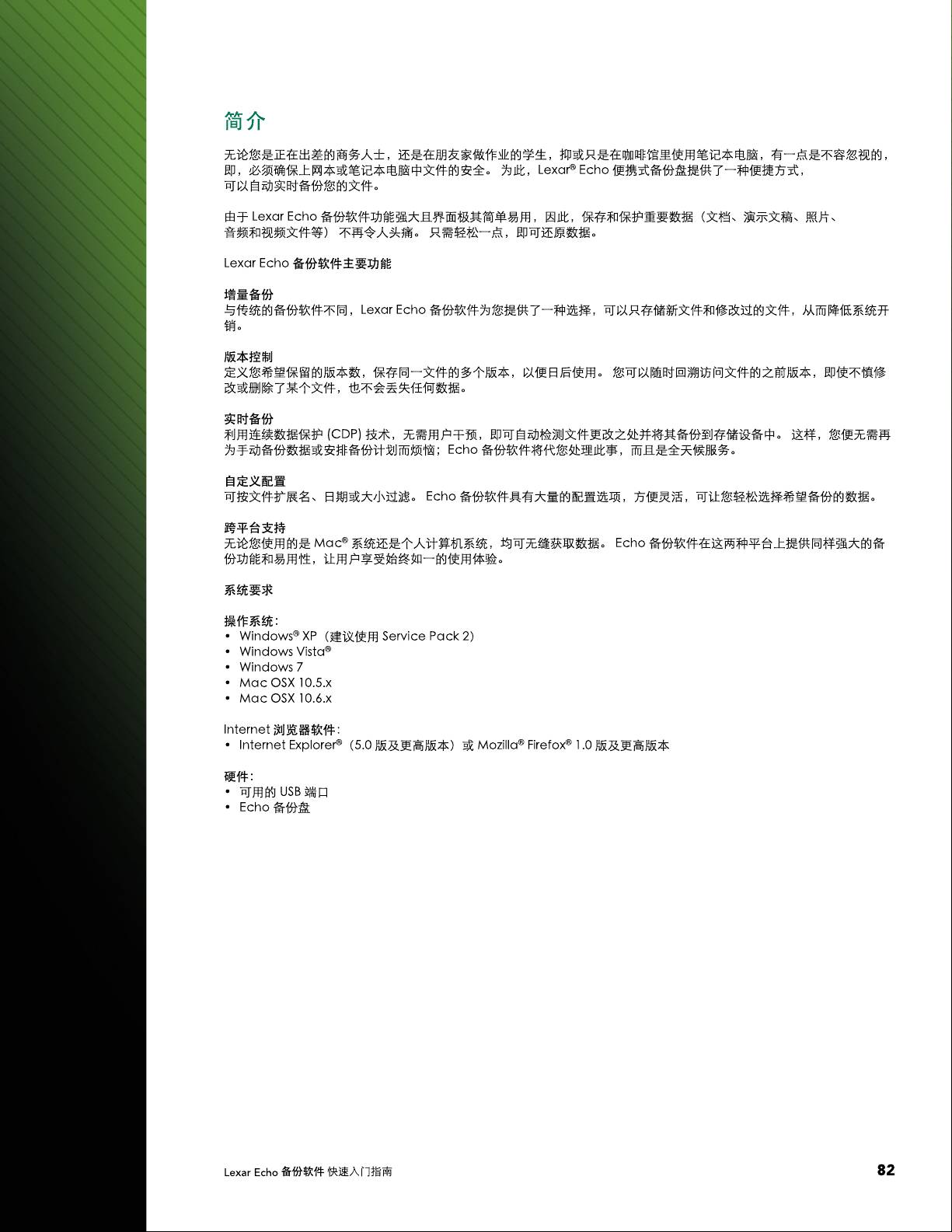 简介

无论您是正在出差的商务人士，还是在朋友家做作业的学生，抑或只是在咖啡馆里使用笔记本电脑，有一点是不容忽视的，即，必须确保上网本或笔记本电脑中文件的安全。 为此，Lexar® Echo 便携式备份盘提供了一种便捷方式，可以自动实时备份您的文件。

由于 Lexar Echo 备份软件功能强大且界面极其简单易用，因此，保存和保护重要数据（文档、演示文稿、照片、音频和视频文件等） 不再令人头痛。 只需轻松一点，即可还原数据。

Lexar Echo 备份软件主要功能

增量备份
与传统的备份软件不同，Lexar Echo 备份软件为您提供了一种选择，可以只存储新文件和修改过的文件，从而降低系统开销。

版本控制
定义您希望保留的版本数，保存同一文件的多个版本，以便日后使用。 您可以随时回溯访问文件的之前版本，即使不慎修改或删除了某个文件，也不会丢失任何数据。

实时备份
利用连续数据保护 (CDP) 技术，无需用户干预，即可自动检测文件更改之处并将其备份到存储设备中。 这样，您便无需再为手动备份数据或安排备份计划而烦恼；Echo 备份软件将代您处理此事，而且是全天候服务。

自定义配置
可按文件扩展名、日期或大小过滤。 Echo 备份软件具有大量的配置选项，方便灵活，可让您轻松选择希望备份的数据。

跨平台支持
无论您使用的是 Mac® 系统还是个人计算机系统，均可无缝获取数据。 Echo 备份软件在这两种平台上提供同样强大的备份功能和易用性，让用户享受始终如一的使用体验。

系统要求

操作系统：
• Windows® XP（建议使用 Service Pack 2）
• Windows Vista®
• Windows 7
• Mac OSX 10.5.x
• Mac OSX 10.6.x

Internet 浏览器软件：
• Internet Explorer®（5.0 版及更高版本）或 Mozilla® Firefox® 1.0 版及更高版本

硬件：
• 可用的 USB 端口
• Echo 备份盘

Lexar Echo 备份软件 快速入门指南

82